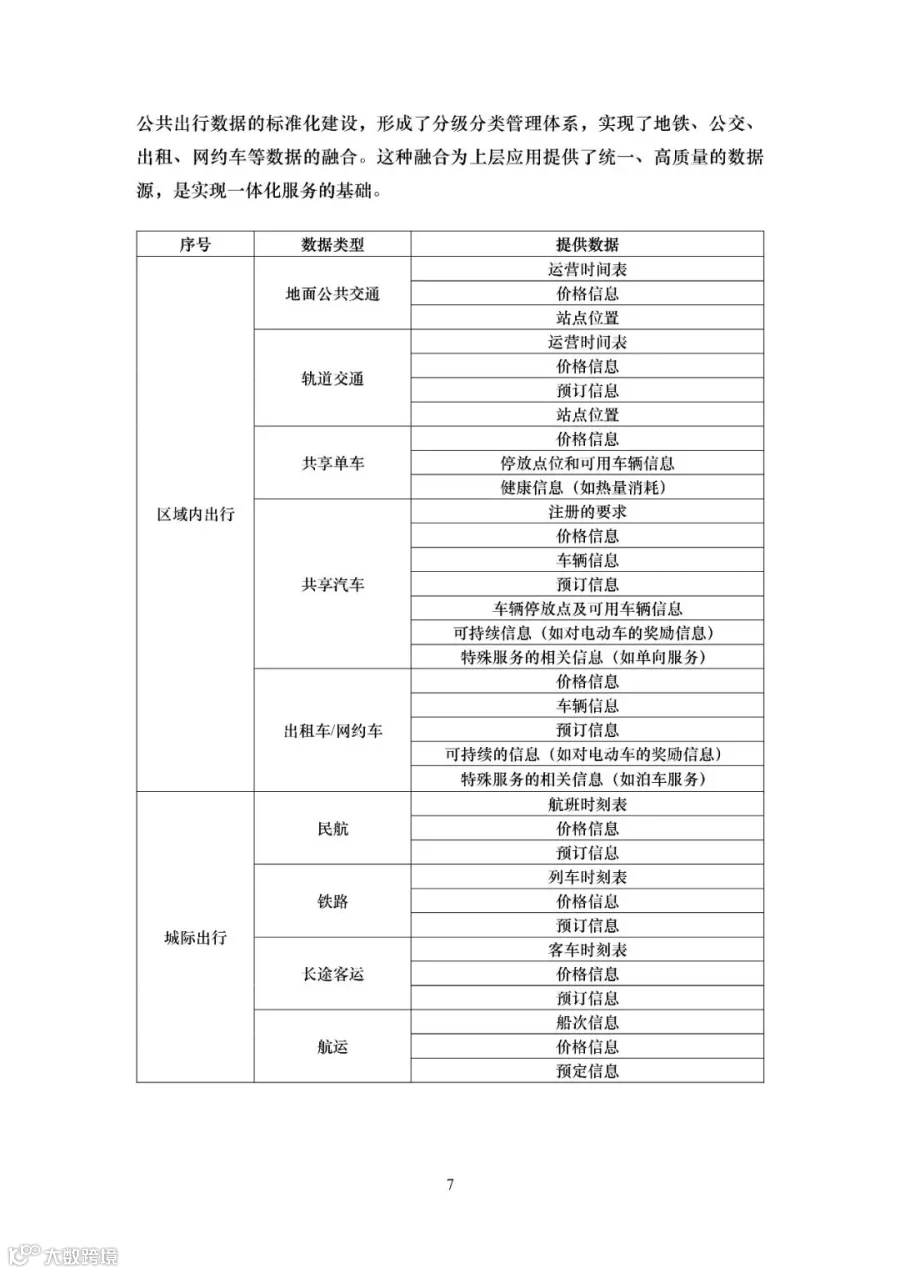 公共出行数据的标准化建设，形成了分级分类管理体系，实现了地铁、公交、出租、网约车等数据的融合。这种融合为上层应用提供了统一、高质量的数据源，是实现一体化服务的基础。

| 序号 | 数据类型 | 提供数据 |
|---|---|---|
| 区域内出行 | 地面公共交通 | 运营时间表 |
| | | 价格信息 |
| | | 站点位置 |
| | 轨道交通 | 运营时间表 |
| | | 价格信息 |
| | | 预订信息 |
| | | 站点位置 |
| | 共享单车 | 价格信息 |
| | | 停放点位和可用车辆信息 |
| | | 健康信息（如热量消耗） |
| | 共享汽车 | 注册的要求 |
| | | 价格信息 |
| | | 车辆信息 |
| | | 预订信息 |
| | | 车辆停放点及可用车辆信息 |
| | | 可持续信息（如对电动车的奖励信息） |
| | | 特殊服务的相关信息（如单向服务） |
| | 出租车/网约车 | 价格信息 |
| | | 车辆信息 |
| | | 预订信息 |
| | | 可持续的信息（如对电动车的奖励信息） |
| | | 特殊服务的相关信息（如泊车服务） |
| 城际出行 | 民航 | 航班时刻表 |
| | | 价格信息 |
| | | 预订信息 |
| | 铁路 | 列车时刻表 |
| | | 价格信息 |
| | | 预订信息 |
| | 长途客运 | 客车时刻表 |
| | | 价格信息 |
| | | 预订信息 |
| | 航运 | 船次信息 |
| | | 价格信息 |
| | | 预定信息 |

7

大数跨境